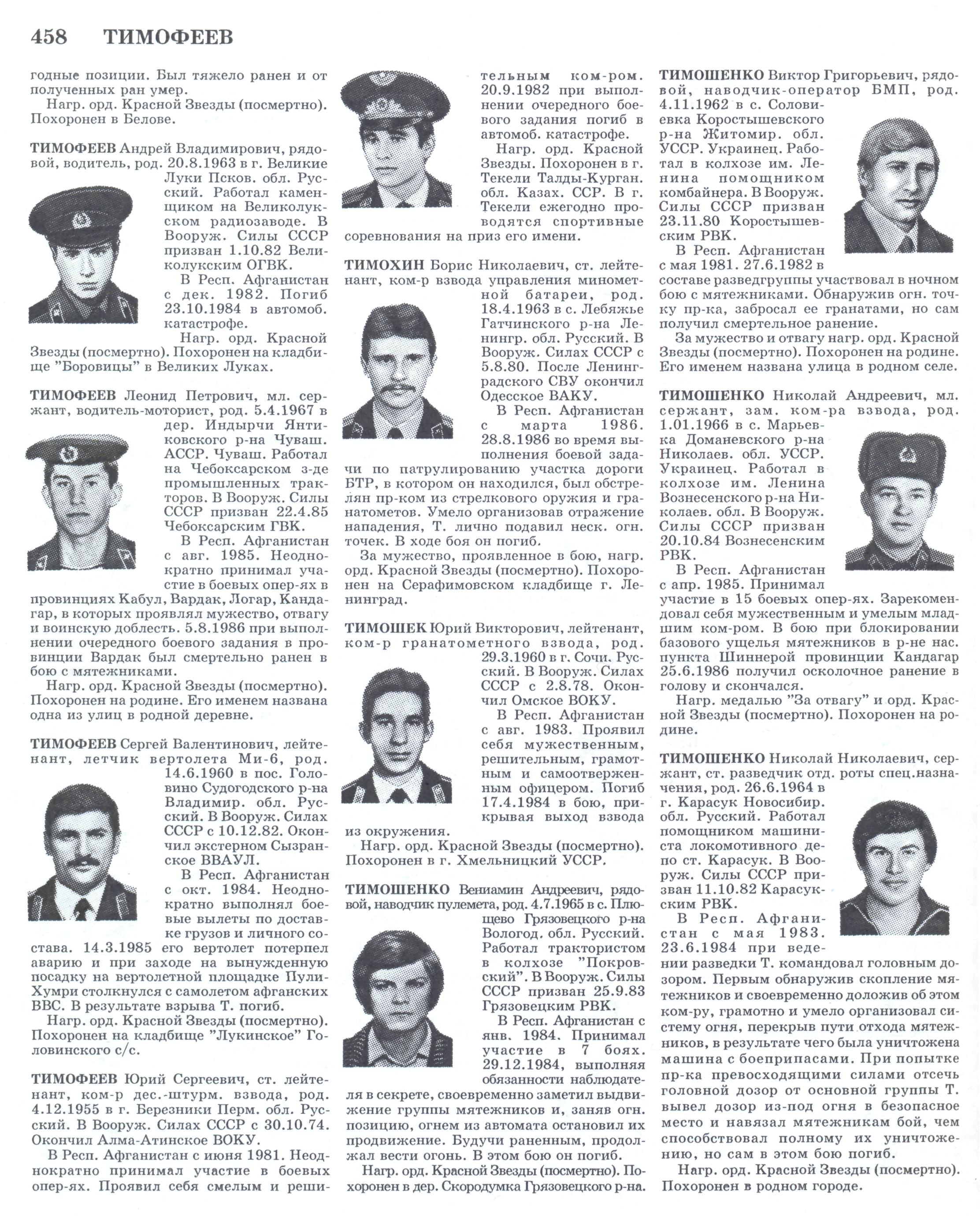 458 ТИМОФЕЕВ

годные позиции. Был тяжело ранен и от полученных ран умер.

Нагр. орд. Красной Звезды (посмертно). Похоронен в Белове.

ТИМОФЕЕВ Андрей Владимирович, рядовой, водитель, род. 20.8.1963 в г. Великие Луки Псков. обл. Русский. Работал каменщиком на Великолукском радиозаводе. В Вооруж. Силы СССР призван 1.10.82 Великолукским ОГВК.

В Респ. Афганистан с дек. 1982. Погиб 23.10.1984 в автомоб. катастрофе.

Нагр. орд. Красной Звезды (посмертно). Похоронен на кладбище "Боровицы" в Великих Луках.

ТИМОФЕЕВ Леонид Петрович, мл. сержант, водитель-моторист, род. 5.4.1967 в дер. Индырчи Янтиковского р-на Чуваш. АССР. Чуваш. Работал на Чебоксарском з-де промышленных тракторов. В Вооруж. Силы СССР призван 22.4.85 Чебоксарским ГВК.

В Респ. Афганистан с авг. 1985. Неоднократно принимал участие в боевых опер-ях в провинциях Кабул, Вардак, Логар, Кандагар, в которых проявлял мужество, отвагу и воинскую доблесть. 5.8.1986 при выполнении очередного боевого задания в провинции Вардак был смертельно ранен в бою с мятежниками.

Нагр. орд. Красной Звезды (посмертно). Похоронен на родине. Его именем названа одна из улиц в родной деревне.

ТИМОФЕЕВ Сергей Валентинович, лейтенант, летчик вертолета Ми-6, род. 14.6.1960 в пос. Головино Судогодского р-на Владимир. обл. Русский. В Вооруж. Силах СССР с 10.12.82. Окончил экстерном Сызранское ВВАУЛ.

В Респ. Афганистан с окт. 1984. Неоднократно выполнял боевые вылеты по доставке грузов и личного состава. 14.3.1985 его вертолет потерпел аварию и при заходе на вынужденную посадку на вертолетной площадке Пули-Хумри столкнулся с самолетом афганских ВВС. В результате взрыва Т. погиб.

Нагр. орд. Красной Звезды (посмертно). Похоронен на кладбище "Лукинское" Головинского с/с.

ТИМОФЕЕВ Юрий Сергеевич, ст. лейтенант, ком-р дес.-штурм. взвода, род. 4.12.1955 в г. Березники Перм. обл. Русский. В Вооруж. Силах СССР с 30.10.74. Окончил Алма-Атинское ВОКУ.

В Респ. Афганистан с июня 1981. Неоднократно принимал участие в боевых опер-ях. Проявил себя смелым и решительным ком-ром. 20.9.1982 при выполнении очередного боевого задания погиб в автомоб. катастрофе.

Нагр. орд. Красной Звезды. Похоронен в г. Текели Талды-Курган. обл. Казах. ССР. В г. Текели ежегодно проводятся спортивные соревнования на приз его имени.

ТИМОХИН Борис Николаевич, ст. лейтенант, ком-р взвода управления минометной батареи, род. 18.4.1963 в с. Лебяжье Гатчинского р-на Ленингр. обл. Русский. В Вооруж. Силах СССР с 5.8.80. После Ленинградского СВУ окончил Одесское ВАКУ.

В Респ. Афганистан с марта 1986. 28.8.1986 во время выполнения боевой задачи по патрулированию участка дороги БТР, в котором он находился, был обстрелян пр-ком из стрелкового оружия и гранатометов. Умело организовав отражение нападения, Т. лично подавил неск. огн. точек. В ходе боя он погиб.

За мужество, проявленное в бою, нагр. орд. Красной Звезды (посмертно). Похоронен на Серафимовском кладбище г. Ленинград.

ТИМОШЕК Юрий Викторович, лейтенант, ком-р гранатометного взвода, род. 29.3.1960 в г. Сочи. Русский. В Вооруж. Силах СССР с 2.8.78. Окончил Омское ВОКУ.

В Респ. Афганистан с авг. 1983. Проявил себя мужественным, решительным, грамотным и самоотверженным офицером. Погиб 17.4.1984 в бою, прикрывая выход взвода из окружения.

Нагр. орд. Красной Звезды (посмертно). Похоронен в г. Хмельницкий УССР.

ТИМОШЕНКО Вениамин Андреевич, рядовой, наводчик пулемета, род. 4.7.1965 в с. Плющево Грязовецкого р-на Вологод. обл. Русский. Работал трактористом в колхозе "Покровский". В Вооруж. Силы СССР призван 25.9.83 Грязовецким РВК.

В Респ. Афганистан с янв. 1984. Принимал участие в 7 боях. 29.12.1984, выполняя обязанности наблюдателя в секрете, своевременно заметил выдвижение группы мятежников и, заняв огн. позицию, огнем из автомата остановил их продвижение. Будучи раненным, продолжал вести огонь. В этом бою он погиб.

Нагр. орд. Красной Звезды (посмертно). Похоронен в дер. Скородумка Грязовецкого р-на.

ТИМОШЕНКО Виктор Григорьевич, рядовой, наводчик-оператор БМП, род. 4.11.1962 в с. Соловиевка Коростышевского р-на Житомир. обл. УССР. Украинец. Работал в колхозе им. Ленина помощником комбайнера. В Вооруж. Силы СССР призван 23.11.80 Коростышевским РВК.

В Респ. Афганистан с мая 1981. 27.6.1982 в составе разведгруппы участвовал в ночном бою с мятежниками. Обнаружив огн. точку пр-ка, забросал ее гранатами, но сам получил смертельное ранение.

За мужество и отвагу нагр. орд. Красной Звезды (посмертно). Похоронен на родине. Его именем названа улица в родном селе.

ТИМОШЕНКО Николай Андреевич, мл. сержант, зам. ком-ра взвода, род. 1.01.1966 в с. Марьевка Доманевского р-на Николаев. обл. УССР. Украинец. Работал в колхозе им. Ленина Вознесенского р-на Николаев. обл. В Вооруж. Силы СССР призван 20.10.84 Вознесенским РВК.

В Респ. Афганистан с апр. 1985. Принимал участие в 15 боевых опер-ях. Зарекомендовал себя мужественным и умелым младшим ком-ром. В бою при блокировании базового ущелья мятежников в р-не нас. пункта Шиннерой провинции Кандагар 25.6.1986 получил осколочное ранение в голову и скончался.

Нагр. медалью "За отвагу" и орд. Красной Звезды (посмертно). Похоронен на родине.

ТИМОШЕНКО Николай Николаевич, сержант, ст. разведчик отд. роты спец.назначения, род. 26.6.1964 в г. Карасук Новосибир. обл. Русский. Работал помощником машиниста локомотивного депо ст. Карасук. В Вооруж. Силы СССР призван 11.10.82 Карасукским РВК.

В Респ. Афганистан с мая 1983. 23.6.1984 при ведении разведки Т. командовал головным дозором. Первым обнаружив скопление мятежников и своевременно доложив об этом ком-ру, грамотно и умело организовал систему огня, перекрыв пути отхода мятежников, в результате чего была уничтожена машина с боеприпасами. При попытке пр-ка превосходящими силами отсечь головной дозор от основной группы Т. вывел дозор из-под огня в безопасное место и навязал мятежникам бой, чем способствовал полному их уничтожению, но сам в этом бою погиб.

Нагр. орд. Красной Звезды (посмертно). Похоронен в родном городе.